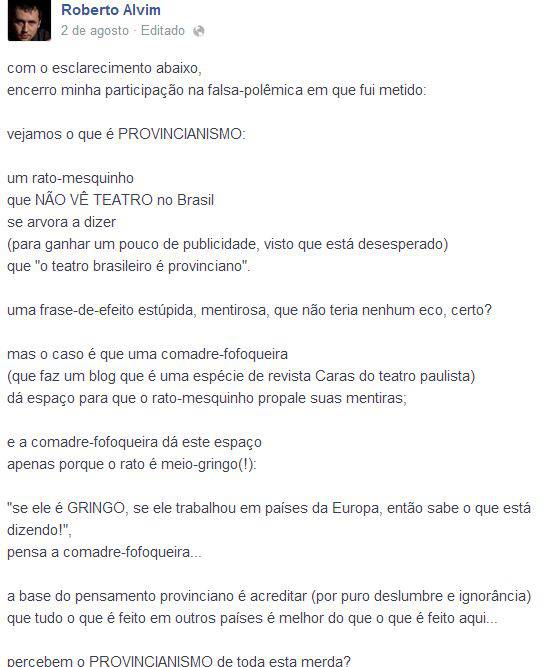 Roberto Alvim
2 de agosto · Editado

com o esclarecimento abaixo,
encerro minha participação na falsa-polêmica em que fui metido:

vejamos o que é PROVINCIANISMO:

um rato-mesquinho
que NÃO VÊ TEATRO no Brasil
se arvora a dizer
(para ganhar um pouco de publicidade, visto que está desesperado)
que "o teatro brasileiro é provinciano".

uma frase-de-efeito estúpida, mentirosa, que não teria nenhum eco, certo?

mas o caso é que uma comadre-fofoqueira
(que faz um blog que é uma espécie de revista Caras do teatro paulista)
dá espaço para que o rato-mesquinho propale suas mentiras;

e a comadre-fofoqueira dá este espaço
apenas porque o rato é meio-gringo(!):

"se ele é GRINGO, se ele trabalhou em países da Europa, então sabe o que está dizendo!",
pensa a comadre-fofoqueira...

a base do pensamento provinciano é acreditar (por puro deslumbre e ignorância) que tudo o que é feito em outros países é melhor do que o que é feito aqui...

percebem o PROVINCIANISMO de toda esta merda?